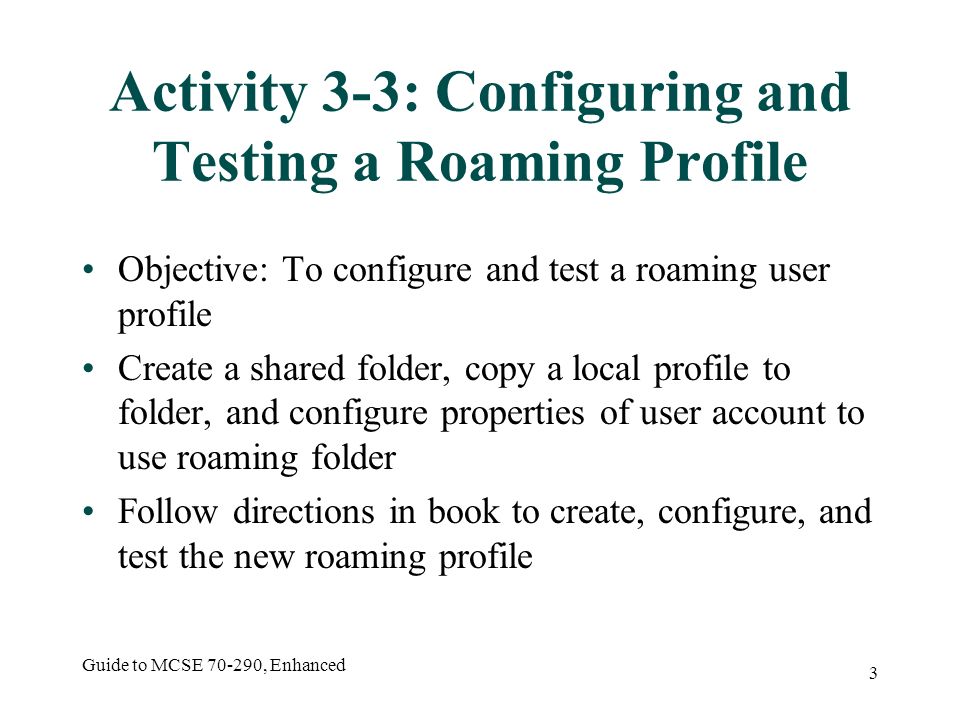 Activity 3-3: Configuring and Testing a Roaming Profile

• Objective: To configure and test a roaming user profile

• Create a shared folder, copy a local profile to folder, and configure properties of user account to use roaming folder

• Follow directions in book to create, configure, and test the new roaming profile

Guide to MCSE 70-290, Enhanced

3